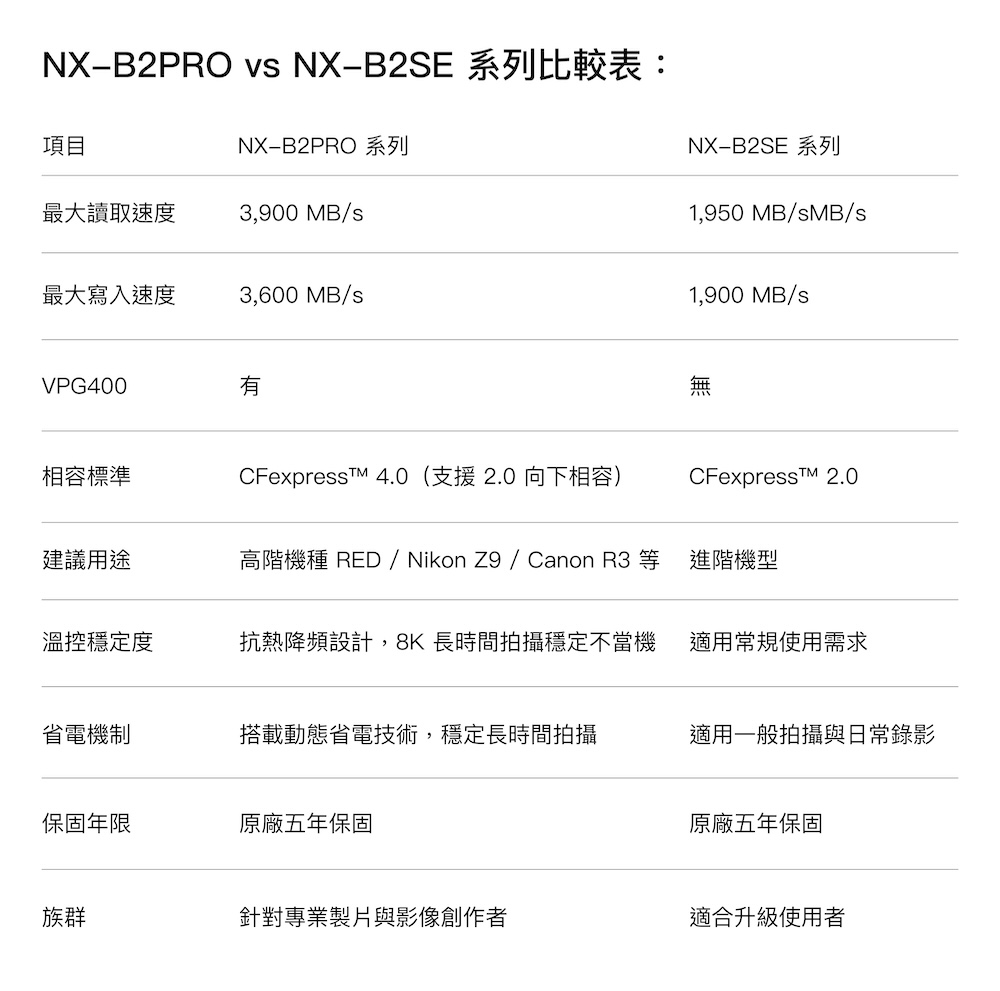 NX-B2PRO vs NX-B2SE 系列比較表：

| 項目 | NX-B2PRO 系列 | NX-B2SE 系列 |
|---|---|---|
| 最大讀取速度 | 3,900 MB/s | 1,950 MB/sMB/s |
| 最大寫入速度 | 3,600 MB/s | 1,900 MB/s |
| VPG400 | 有 | 無 |
| 相容標準 | CFexpress™ 4.0（支援 2.0 向下相容） | CFexpress™ 2.0 |
| 建議用途 | 高階機種 RED / Nikon Z9 / Canon R3 等 | 進階機型 |
| 溫控穩定度 | 抗熱降頻設計，8K 長時間拍攝穩定不當機 | 適用常規使用需求 |
| 省電機制 | 搭載動態省電技術，穩定長時間拍攝 | 適用一般拍攝與日常錄影 |
| 保固年限 | 原廠五年保固 | 原廠五年保固 |
| 族群 | 針對專業製片與影像創作者 | 適合升級使用者 |